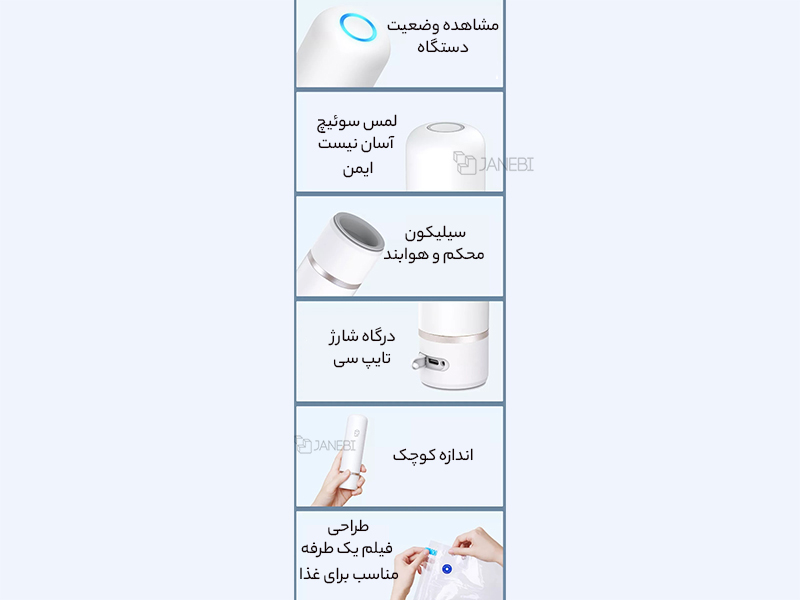 مشاهده وضعیت
دستگاه

لمس سوئیچ
آسان نیست
ایمن

سیلیکون
محکم و هوابند

درگاه شارژ
تایپ سی

اندازه کوچک

طراحی
فیلم یک طرفه
مناسب برای غذا

JANEBI